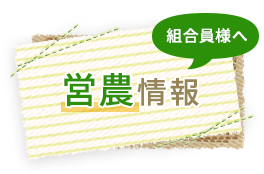 組合員様へ

営農情報